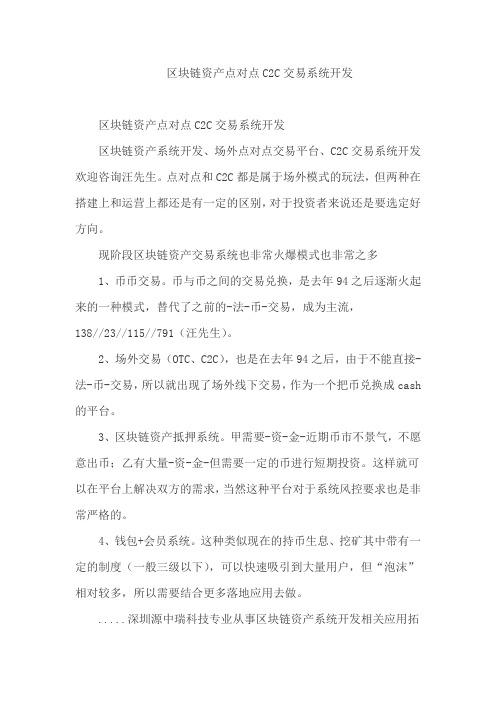 区块链资产点对点C2C交易系统开发

区块链资产点对点C2C交易系统开发

区块链资产系统开发、场外点对点交易平台、C2C交易系统开发欢迎咨询汪先生。点对点和C2C都是属于场外模式的玩法，但两种在搭建上和运营上都还是有一定的区别，对于投资者来说还是要选定好方向。

现阶段区块链资产交易系统也非常火爆模式也非常之多

1、币币交易。币与币之间的交易兑换，是去年94之后逐渐火起来的一种模式，替代了之前的-法-币-交易，成为主流，138//23//115//791（汪先生）。

2、场外交易（OTC、C2C），也是在去年94之后，由于不能直接-法-币-交易，所以就出现了场外线下交易，作为一个把币兑换成cash的平台。

3、区块链资产抵押系统。甲需要-资-金-近期币市不景气，不愿意出币；乙有大量-资-金-但需要一定的币进行短期投资。这样就可以在平台上解决双方的需求，当然这种平台对于系统风控要求也是非常严格的。

4、钱包+会员系统。这种类似现在的持币生息、挖矿其中带有一定的制度（一般三级以下），可以快速吸引到大量用户，但“泡沫”相对较多，所以需要结合更多落地应用去做。

.....深圳源中瑞科技专业从事区块链资产系统开发相关应用拓